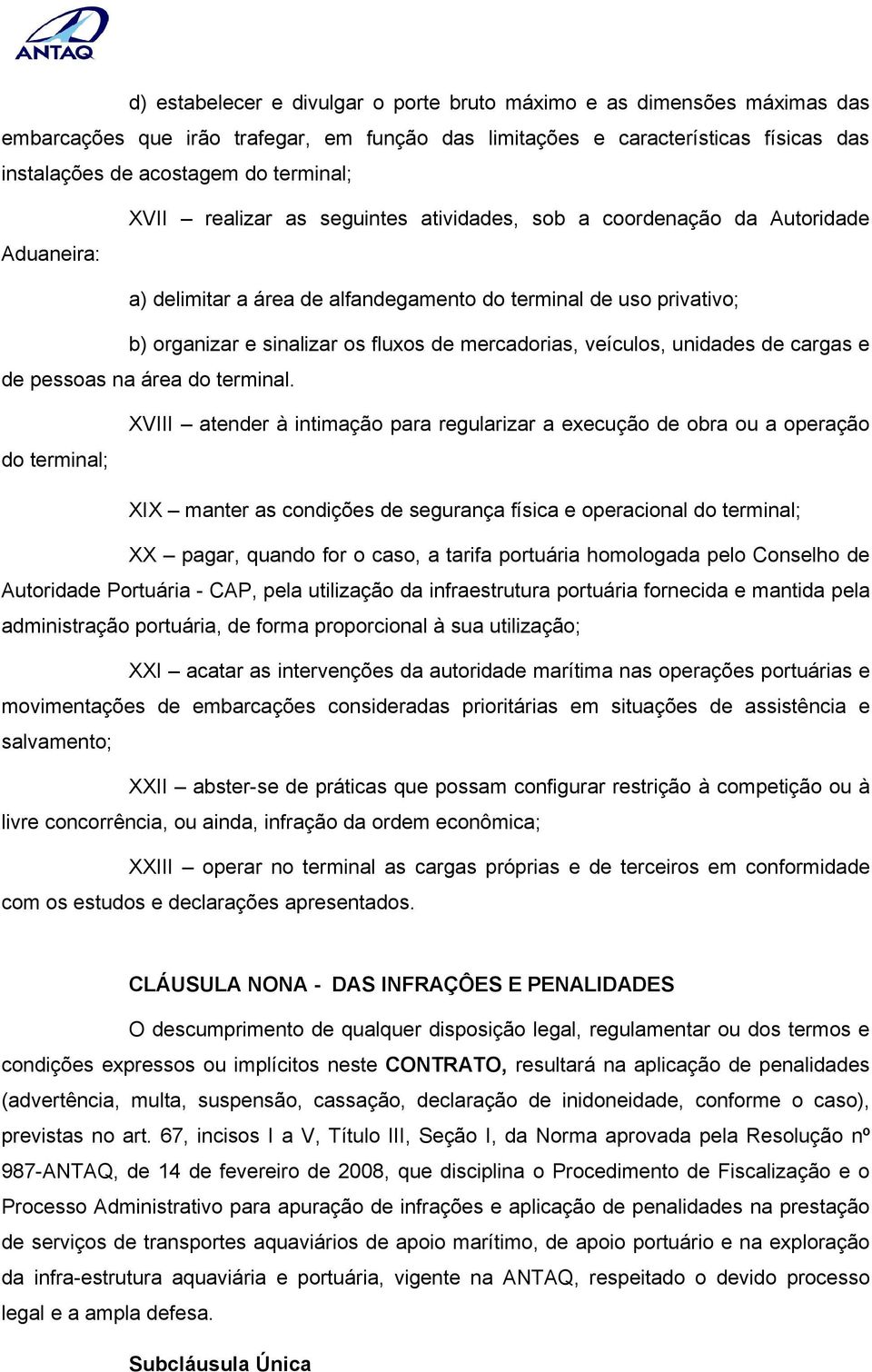 ANTAQ

d) estabelecer e divulgar o porte bruto máximo e as dimensões máximas das embarcações que irão trafegar, em função das limitações e características físicas das instalações de acostagem do terminal;

XVII – realizar as seguintes atividades, sob a coordenação da Autoridade Aduaneira:

a) delimitar a área de alfandegamento do terminal de uso privativo;

b) organizar e sinalizar os fluxos de mercadorias, veículos, unidades de cargas e de pessoas na área do terminal.

XVIII – atender à intimação para regularizar a execução de obra ou a operação do terminal;

XIX – manter as condições de segurança física e operacional do terminal;

XX – pagar, quando for o caso, a tarifa portuária homologada pelo Conselho de Autoridade Portuária - CAP, pela utilização da infraestrutura portuária fornecida e mantida pela administração portuária, de forma proporcional à sua utilização;

XXI – acatar as intervenções da autoridade marítima nas operações portuárias e movimentações de embarcações consideradas prioritárias em situações de assistência e salvamento;

XXII – abster-se de práticas que possam configurar restrição à competição ou à livre concorrência, ou ainda, infração da ordem econômica;

XXIII – operar no terminal as cargas próprias e de terceiros em conformidade com os estudos e declarações apresentados.

CLÁUSULA NONA - DAS INFRAÇÔES E PENALIDADES

O descumprimento de qualquer disposição legal, regulamentar ou dos termos e condições expressos ou implícitos neste CONTRATO, resultará na aplicação de penalidades (advertência, multa, suspensão, cassação, declaração de inidoneidade, conforme o caso), previstas no art. 67, incisos I a V, Título III, Seção I, da Norma aprovada pela Resolução nº 987-ANTAQ, de 14 de fevereiro de 2008, que disciplina o Procedimento de Fiscalização e o Processo Administrativo para apuração de infrações e aplicação de penalidades na prestação de serviços de transportes aquaviários de apoio marítimo, de apoio portuário e na exploração da infra-estrutura aquaviária e portuária, vigente na ANTAQ, respeitado o devido processo legal e a ampla defesa.

Subcláusula Única